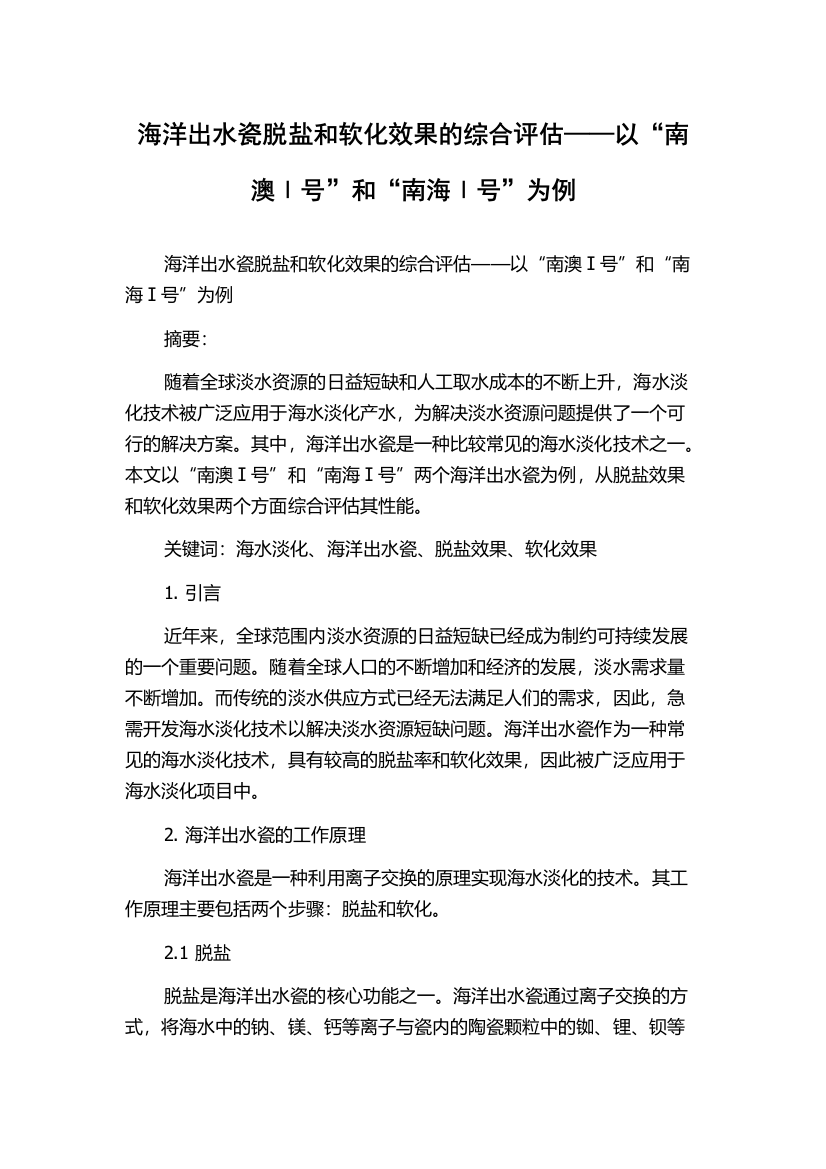 海洋出水瓷脱盐和软化效果的综合评估——以“南澳Ⅰ号”和“南海Ⅰ号”为例

海洋出水瓷脱盐和软化效果的综合评估——以“南澳Ⅰ号”和“南海Ⅰ号”为例

摘要：

随着全球淡水资源的日益短缺和人工取水成本的不断上升，海水淡化技术被广泛应用于海水淡化产水，为解决淡水资源问题提供了一个可行的解决方案。其中，海洋出水瓷是一种比较常见的海水淡化技术之一。本文以“南澳Ⅰ号”和“南海Ⅰ号”两个海洋出水瓷为例，从脱盐效果和软化效果两个方面综合评估其性能。

关键词：海水淡化、海洋出水瓷、脱盐效果、软化效果

1. 引言

近年来，全球范围内淡水资源的日益短缺已经成为制约可持续发展的一个重要问题。随着全球人口的不断增加和经济的发展，淡水需求量不断增加。而传统的淡水供应方式已经无法满足人们的需求，因此，急需开发海水淡化技术以解决淡水资源短缺问题。海洋出水瓷作为一种常见的海水淡化技术，具有较高的脱盐率和软化效果，因此被广泛应用于海水淡化项目中。

2. 海洋出水瓷的工作原理

海洋出水瓷是一种利用离子交换的原理实现海水淡化的技术。其工作原理主要包括两个步骤：脱盐和软化。

2.1 脱盐

脱盐是海洋出水瓷的核心功能之一。海洋出水瓷通过离子交换的方式，将海水中的钠、镁、钙等离子与瓷内的陶瓷颗粒中的铷、锂、钡等